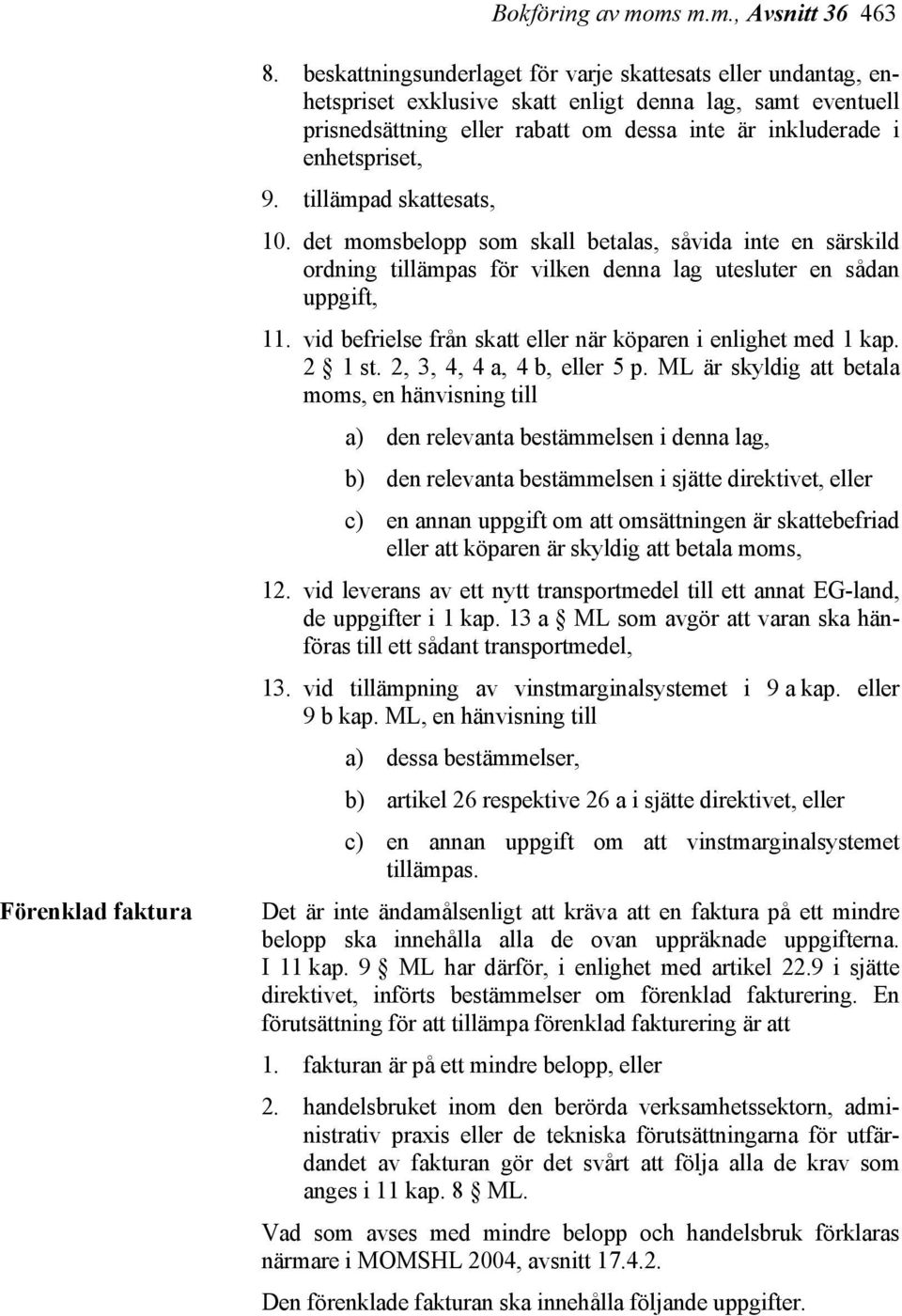 Bokföring av moms m.m., Avsnitt 36 463

8. beskattningsunderlaget för varje skattesats eller undantag, enhetspriset exklusive skatt enligt denna lag, samt eventuell prisnedsättning eller rabatt om dessa inte är inkluderade i enhetspriset,

9. tillämpad skattesats,

10. det momsbelopp som skall betalas, såvida inte en särskild ordning tillämpas för vilken denna lag utesluter en sådan uppgift,

11. vid befrielse från skatt eller när köparen i enlighet med 1 kap. 2 § 1 st. 2, 3, 4, 4 a, 4 b, eller 5 p. ML är skyldig att betala moms, en hänvisning till

a) den relevanta bestämmelsen i denna lag,

b) den relevanta bestämmelsen i sjätte direktivet, eller

c) en annan uppgift om att omsättningen är skattebefriad eller att köparen är skyldig att betala moms,

12. vid leverans av ett nytt transportmedel till ett annat EG-land, de uppgifter i 1 kap. 13 a § ML som avgör att varan ska hänföras till ett sådant transportmedel,

13. vid tillämpning av vinstmarginalsystemet i 9 a kap. eller 9 b kap. ML, en hänvisning till

a) dessa bestämmelser,

b) artikel 26 respektive 26 a i sjätte direktivet, eller

c) en annan uppgift om att vinstmarginalsystemet tillämpas.

Förenklad faktura

Det är inte ändamålsenligt att kräva att en faktura på ett mindre belopp ska innehålla alla de ovan uppräknade uppgifterna. I 11 kap. 9 § ML har därför, i enlighet med artikel 22.9 i sjätte direktivet, införts bestämmelser om förenklad fakturering. En förutsättning för att tillämpa förenklad fakturering är att

1. fakturan är på ett mindre belopp, eller

2. handelsbruket inom den berörda verksamhetssektorn, administrativ praxis eller de tekniska förutsättningarna för utfärdandet av fakturan gör det svårt att följa alla de krav som anges i 11 kap. 8 § ML.

Vad som avses med mindre belopp och handelsbruk förklaras närmare i MOMSHL 2004, avsnitt 17.4.2.

Den förenklade fakturan ska innehålla följande uppgifter.